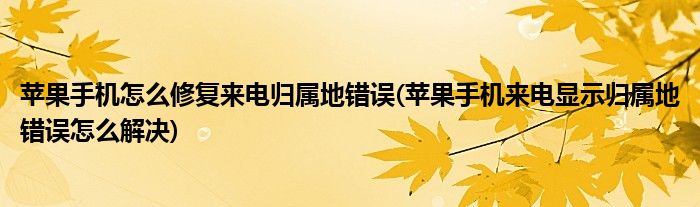 苹果手机怎么修复来电归属地错误(苹果手机来电显示归属地错误怎么解决)